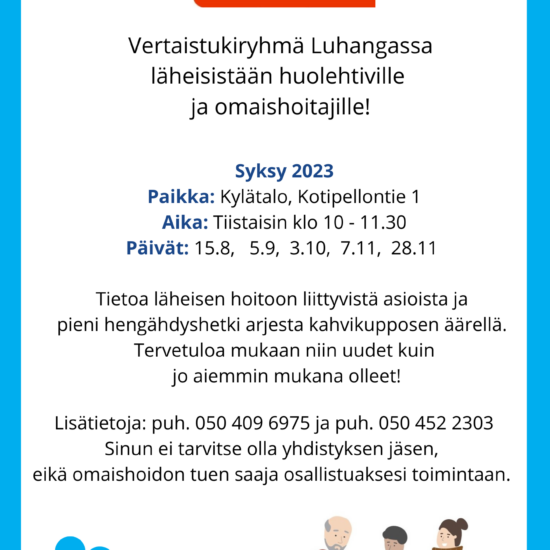 Vertaistukiryhmä Luhangassa läheisistään huolehtiville ja omaishoitajille!

Syksy 2023
Paikka: Kylätalo, Kotipellontie 1
Aika: Tiistaisin klo 10 - 11.30
Päivät: 15.8, 5.9, 3.10, 7.11, 28.11

Tietoa läheisen hoitoon liittyvistä asioista ja pieni hengähdyshetki arjesta kahvikupposen äärellä. Tervetuloa mukaan niin uudet kuin jo aiemmin mukana olleet!

Lisätietoja: puh. 050 409 6975 ja puh. 050 452 2303
Sinun ei tarvitse olla yhdistyksen jäsen, eikä omaishoidon tuen saaja osallistuaksesi toimintaan.